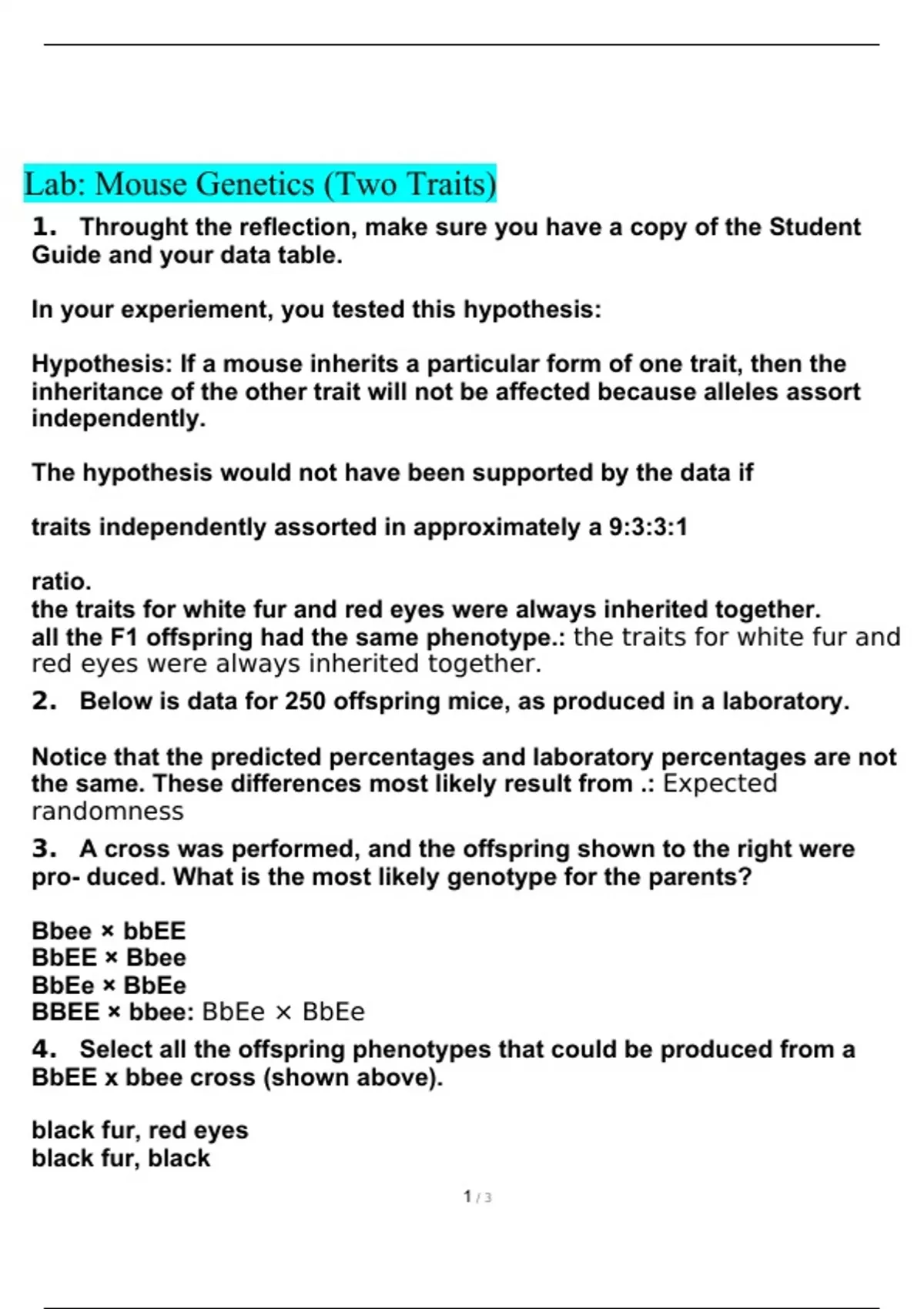 Lab: Mouse Genetics (Two Traits)

1. Throught the reflection, make sure you have a copy of the Student Guide and your data table.

In your experiement, you tested this hypothesis:

Hypothesis: If a mouse inherits a particular form of one trait, then the inheritance of the other trait will not be affected because alleles assort independently.

The hypothesis would not have been supported by the data if

traits independently assorted in approximately a 9:3:3:1

ratio.
the traits for white fur and red eyes were always inherited together.
all the F1 offspring had the same phenotype.: the traits for white fur and red eyes were always inherited together.

2. Below is data for 250 offspring mice, as produced in a laboratory.

Notice that the predicted percentages and laboratory percentages are not the same. These differences most likely result from .: Expected randomness

3. A cross was performed, and the offspring shown to the right were pro- duced. What is the most likely genotype for the parents?

Bbee × bbEE
BbEE × Bbee
BbEe × BbEe
BBEE × bbee: BbEe × BbEe

4. Select all the offspring phenotypes that could be produced from a BbEE x bbee cross (shown above).

black fur, red eyes
black fur, black

1 / 3